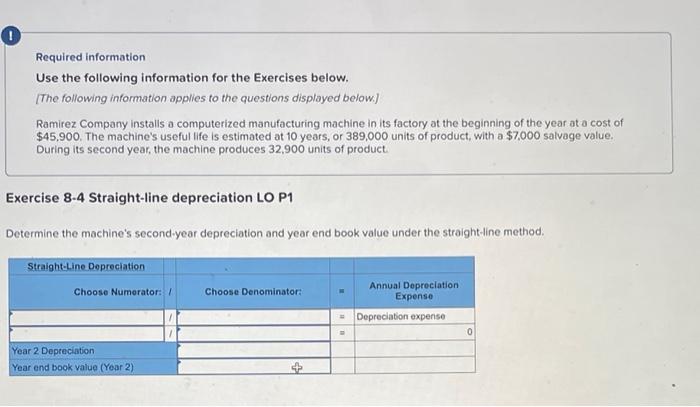 !

Required information

Use the following information for the Exercises below.

[The following information applies to the questions displayed below.]

Ramirez Company installs a computerized manufacturing machine in its factory at the beginning of the year at a cost of $45,900. The machine's useful life is estimated at 10 years, or 389,000 units of product, with a $7,000 salvage value. During its second year, the machine produces 32,900 units of product.

Exercise 8-4 Straight-line depreciation LO P1

Determine the machine's second-year depreciation and year end book value under the straight-line method.

| Straight-Line Depreciation | | | | |
|---|---|---|---|---|
| Choose Numerator: | / | Choose Denominator: | = | Annual Depreciation Expense |
| | / | | = | Depreciation expense |
| | / | | = | 0 |
| Year 2 Depreciation | | | | |
| Year end book value (Year 2) | | | | |